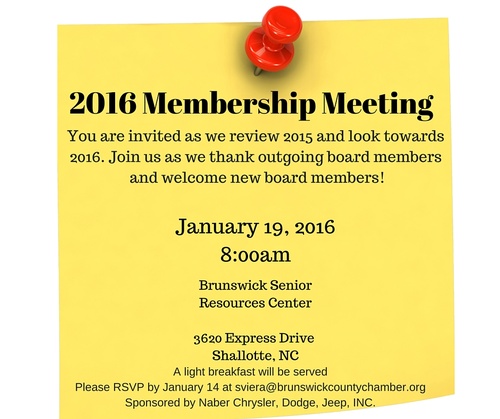 2016 Membership Meeting

You are invited as we review 2015 and look towards 2016. Join us as we thank outgoing board members and welcome new board members!

January 19, 2016
8:00am

Brunswick Senior Resources Center

3620 Express Drive
Shallotte, NC
A light breakfast will be served
Please RSVP by January 14 at sviera@brunswickcountychamber.org
Sponsored by Naber Chrysler, Dodge, Jeep, INC.